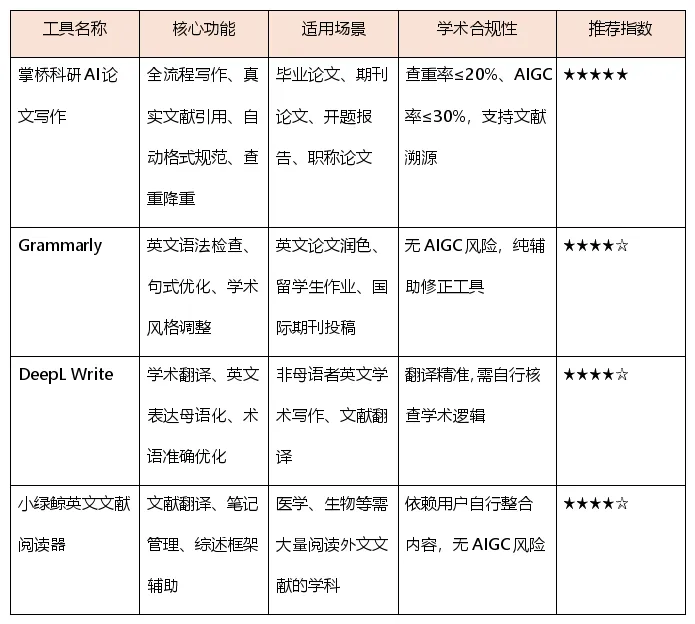 | 工具名称 | 核心功能 | 适用场景 | 学术合规性 | 推荐指数 |
|---|---|---|---|---|
| 掌桥科研AI论文写作 | 全流程写作、真实文献引用、自动格式规范、查重降重 | 毕业论文、期刊论文、开题报告、职称论文 | 查重率≤20%、AIGC率≤30%，支持文献溯源 | ★★★★★ |
| Grammarly | 英文语法检查、句式优化、学术风格调整 | 英文论文润色、留学生作业、国际期刊投稿 | 无AIGC风险，纯辅助修正工具 | ★★★★☆ |
| DeepL Write | 学术翻译、英文表达母语化、术语准确优化 | 非母语者英文学术写作、文献翻译 | 翻译精准,需自行核查学术逻辑 | ★★★★☆ |
| 小绿鲸英文文献阅读器 | 文献翻译、笔记管理、综述框架辅助 | 医学、生物等需大量阅读外文文献的学科 | 依赖用户自行整合内容，无AIGC风险 | ★★★★☆ |